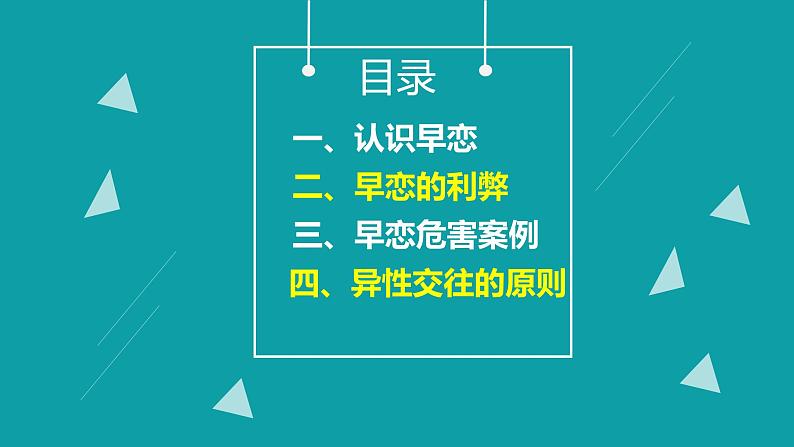 目录

一、认识早恋

二、早恋的利弊

三、早恋危害案例

四、异性交往的原则